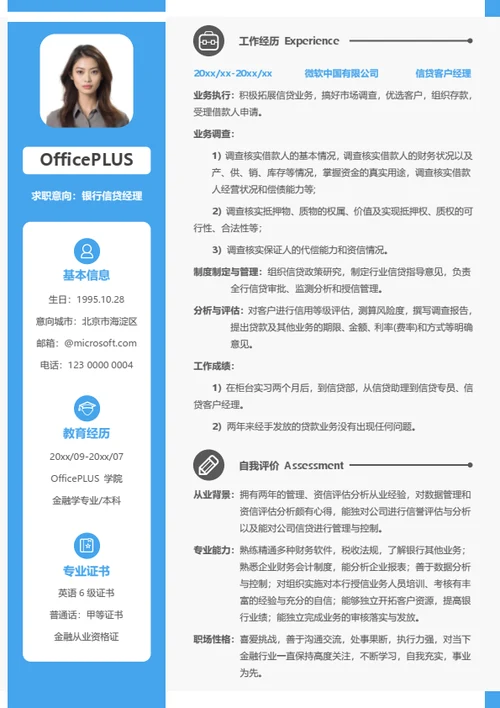 OfficePLUS

求职意向：银行信贷经理

基本信息

生日：1995.10.28

意向城市：北京市海淀区

邮箱：@microsoft.com

电话：123 0000 0004

教育经历

20xx/09-20xx/07

OfficePLUS 学院

金融学专业/本科

专业证书

英语 6 级证书

普通话：甲等证书

金融从业资格证

工作经历 Experience

20xx/xx-20xx/xx 微软中国有限公司 信贷客户经理

业务执行：积极拓展信贷业务，搞好市场调查，优选客户，组织存款，受理借款人申请。

业务调查：

1）调查核实借款人的基本情况，调查核实借款人的财务状况以及产、供、销、库存等情况，掌握资金的真实用途，调查核实借款人经营状况和偿债能力等；

2）调查核实抵押物、质物的权属、价值及实现抵押权、质权的可行性、合法性等；

3）调查核实保证人的代偿能力和资信情况。

制度制定与管理：组织信贷政策研究，制定行业信贷指导意见，负责全行信贷审批、监测分析和授信管理。

分析与评估：对客户进行信用等级评估，测算风险度，撰写调查报告，提出贷款及其他业务的期限、金额、利率(费率)和方式等明确意见。

工作成绩：

1）在柜台实习两个月后，到信贷部，从信贷助理到信贷专员、信贷客户经理。

2）两年来经手发放的贷款业务没有出现任何问题。

自我评价 Assessment

从业背景：拥有两年的管理、资信评估分析从业经验，对数据管理和资信评估分析颇有心得，能独对公司进行信誉评估与分析以及能对公司信贷进行管理与控制。

专业能力：熟练精通多种财务软件，税收法规，了解银行其他业务；熟悉企业财务会计制度，能分析企业报表；善于数据分析与控制；对组织实施对本行授信业务人员培训、考核有丰富的经验与充分的自信；能够独立开拓客户资源，提高银行业绩；能独立完成业务的审核落实与发放。

职场性格：喜爱挑战，善于沟通交流，处事果断，执行力强，对当下金融行业一直保持高度关注，不断学习，自我充实，事业为先。